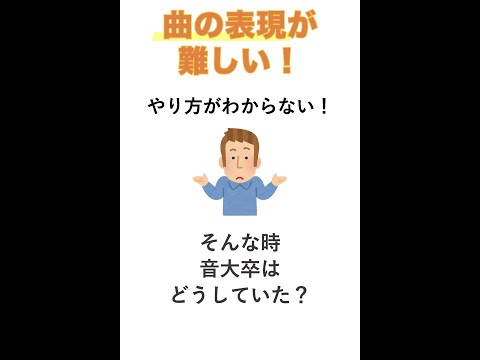 曲の表現が
難しい！

やり方がわからない！

そんな時
音大卒は
どうしていた？